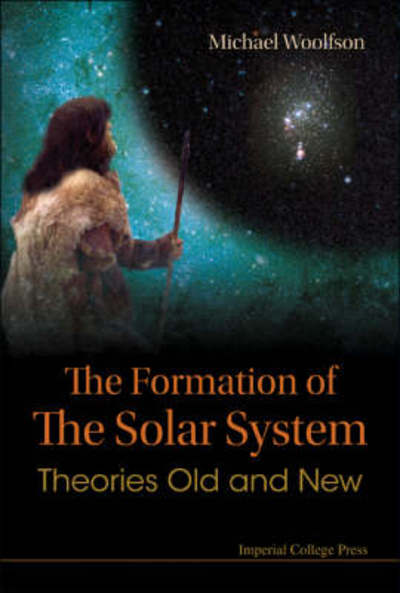 Michael Woolfson

The Formation of The Solar System

Theories Old and New

Imperial College Press